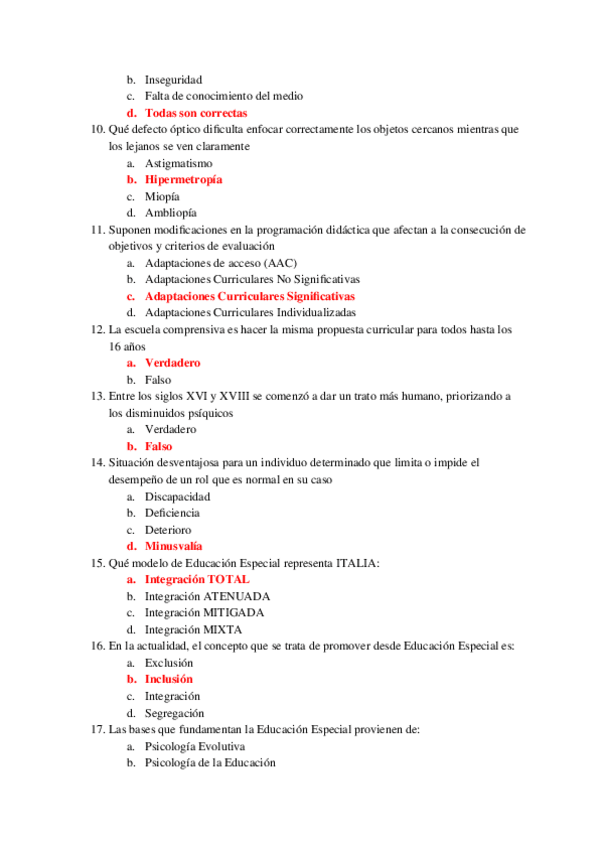 b. Inseguridad
c. Falta de conocimiento del medio
d. Todas son correctas
10. Qué defecto óptico dificulta enfocar correctamente los objetos cercanos mientras que los lejanos se ven claramente
a. Astigmatismo
b. Hipermetropía
c. Miopía
d. Ambliopía
11. Suponen modificaciones en la programación didáctica que afectan a la consecución de objetivos y criterios de evaluación
a. Adaptaciones de acceso (AAC)
b. Adaptaciones Curriculares No Significativas
c. Adaptaciones Curriculares Significativas
d. Adaptaciones Curriculares Individualizadas
12. La escuela comprensiva es hacer la misma propuesta curricular para todos hasta los 16 años
a. Verdadero
b. Falso
13. Entre los siglos XVI y XVIII se comenzó a dar un trato más humano, priorizando a los disminuidos psíquicos
a. Verdadero
b. Falso
14. Situación desventajosa para un individuo determinado que limita o impide el desempeño de un rol que es normal en su caso
a. Discapacidad
b. Deficiencia
c. Deterioro
d. Minusvalía
15. Qué modelo de Educación Especial representa ITALIA:
a. Integración TOTAL
b. Integración ATENUADA
c. Integración MITIGADA
d. Integración MIXTA
16. En la actualidad, el concepto que se trata de promover desde Educación Especial es:
a. Exclusión
b. Inclusión
c. Integración
d. Segregación
17. Las bases que fundamentan la Educación Especial provienen de:
a. Psicología Evolutiva
b. Psicología de la Educación